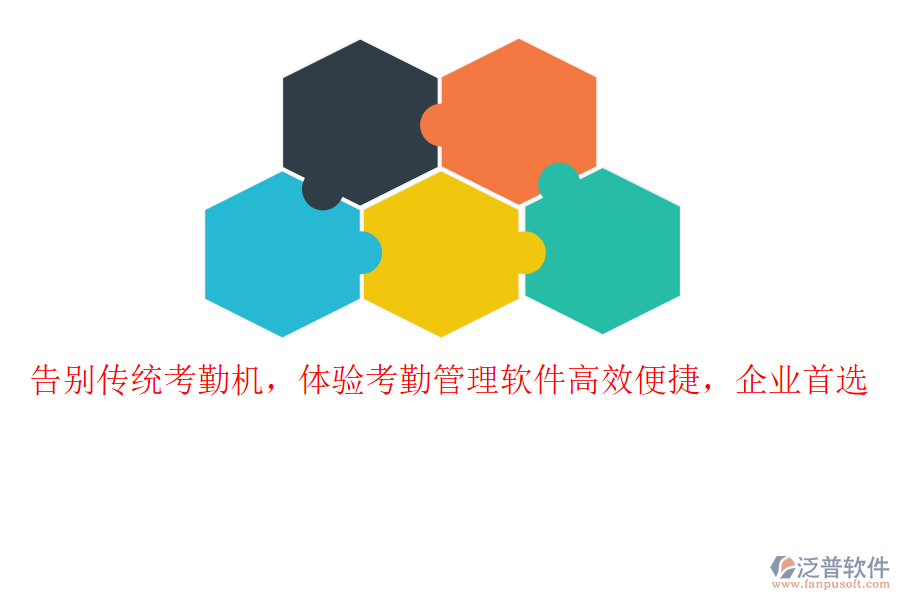 告别传统考勤机，体验考勤管理软件高效便捷，企业首选

泛普软件
www.fanpusoft.com